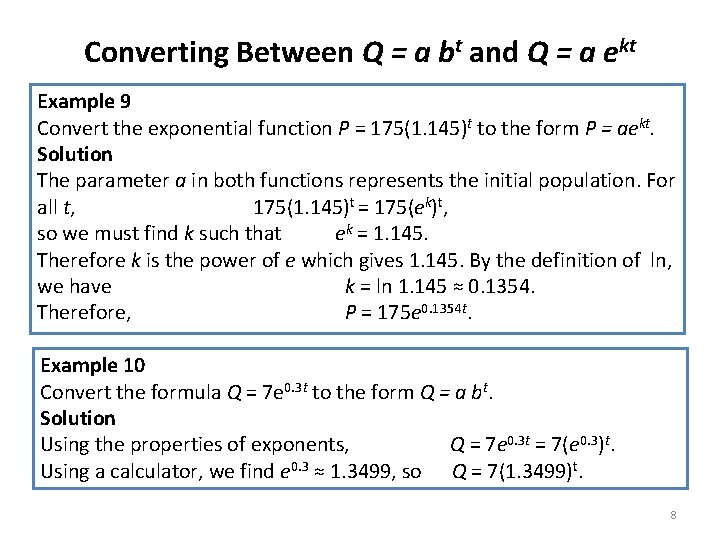 Converting Between $Q = a\,b^t$ and $Q = a\,e^{kt}$

Example 9
Convert the exponential function $P = 175(1.145)^t$ to the form $P = ae^{kt}$.
Solution
The parameter $a$ in both functions represents the initial population. For all $t$, $175(1.145)^t = 175(e^k)^t$,
so we must find $k$ such that $e^k = 1.145$.
Therefore $k$ is the power of $e$ which gives 1.145. By the definition of ln, we have $k = \ln 1.145 \approx 0.1354$.
Therefore, $P = 175e^{0.1354t}$.

Example 10
Convert the formula $Q = 7e^{0.3t}$ to the form $Q = a\,b^t$.
Solution
Using the properties of exponents, $Q = 7e^{0.3t} = 7(e^{0.3})^t$.
Using a calculator, we find $e^{0.3} \approx 1.3499$, so $Q = 7(1.3499)^t$.

8